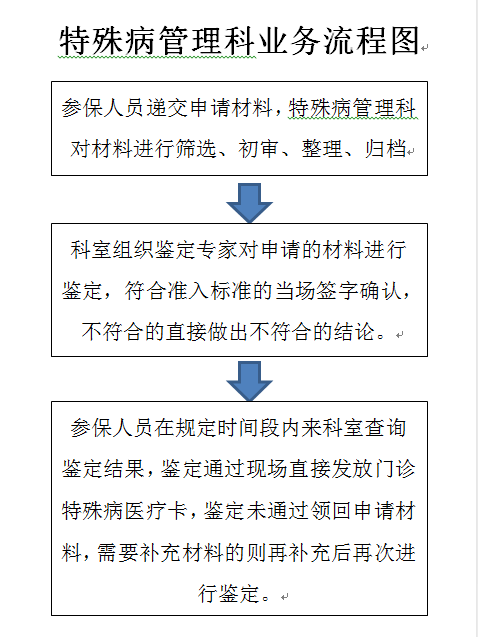 特殊病管理科业务流程图

参保人员递交申请材料，特殊病管理科对材料进行筛选、初审、整理、归档

科室组织鉴定专家对申请的材料进行鉴定，符合准入标准的当场签字确认，不符合的直接做出不符合的结论。

参保人员在规定时间段内来科室查询鉴定结果，鉴定通过现场直接发放门诊特殊病医疗卡，鉴定未通过领回申请材料，需要补充材料的则再补充后再次进行鉴定。